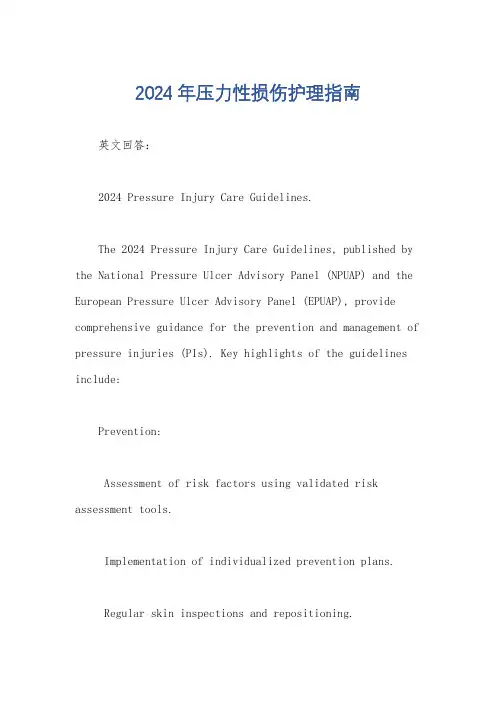 2024年压力性损伤护理指南

英文回答：

2024 Pressure Injury Care Guidelines.

The 2024 Pressure Injury Care Guidelines, published by the National Pressure Ulcer Advisory Panel (NPUAP) and the European Pressure Ulcer Advisory Panel (EPUAP), provide comprehensive guidance for the prevention and management of pressure injuries (PIs). Key highlights of the guidelines include:

Prevention:

Assessment of risk factors using validated risk assessment tools.

Implementation of individualized prevention plans.

Regular skin inspections and repositioning.